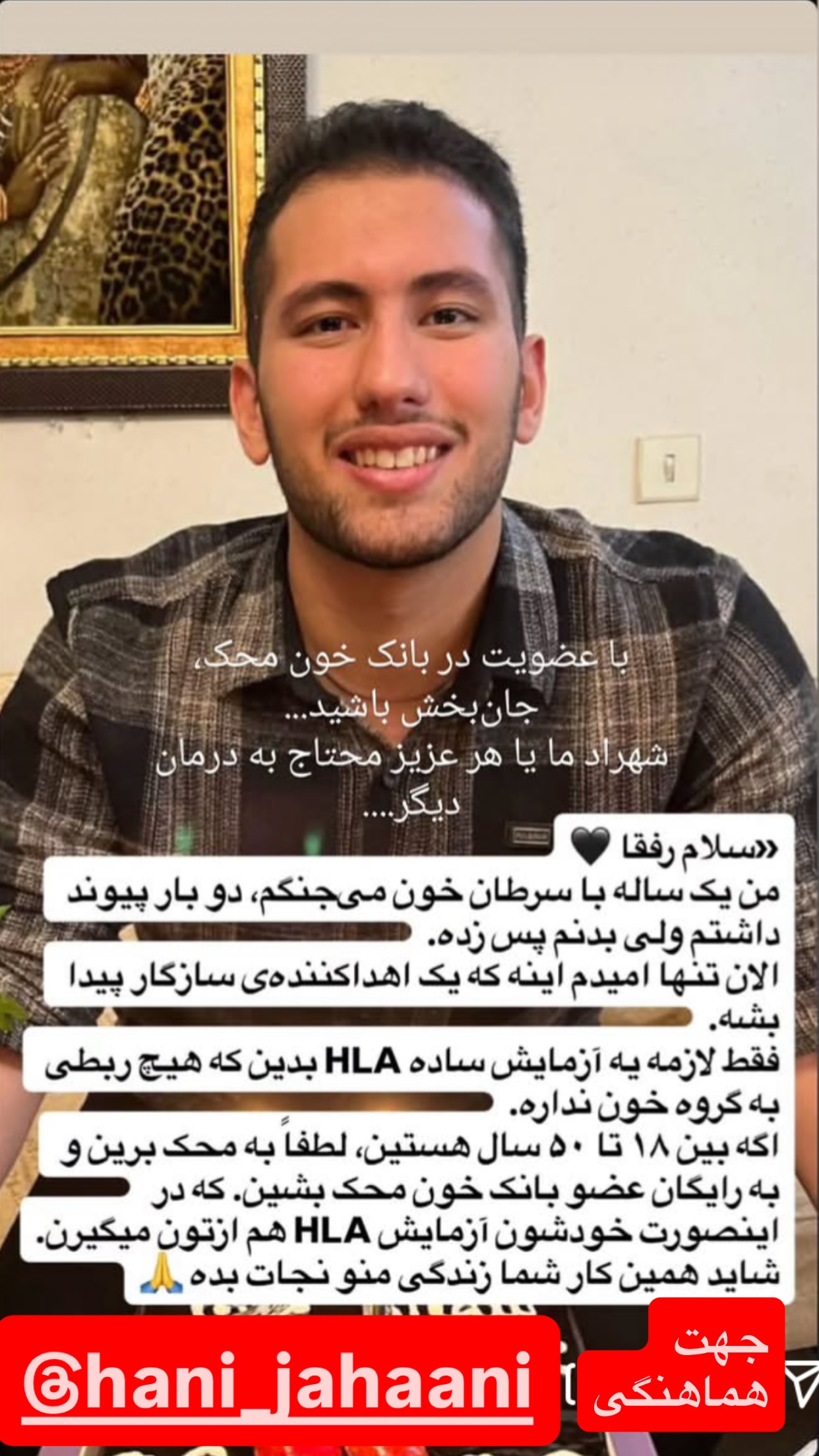 با عضویت در بانک خون محک،
جان‌بخش باشید...
شهراد ما یا هر عزیز محتاج به درمان دیگر....

«سلام رفقا 🖤
من یک ساله با سرطان خون می‌جنگم، دو بار پیوند داشتم ولی بدنم پس زده.
الان تنها امیدم اینه که یک اهداکننده‌ی سازگار پیدا بشه.
فقط لازمه یه آزمایش ساده HLA بدین که هیچ ربطی به گروه خون نداره.
اگه بین ۱۸ تا ۵۰ سال هستین، لطفاً به محک برین و به رایگان عضو بانک خون محک بشین. که در اینصورت خودشون آزمایش HLA هم ازتون میگیرن.
شاید همین کار شما زندگی منو نجات بده 🙏

@hani_jahaani

جهت هماهنگی